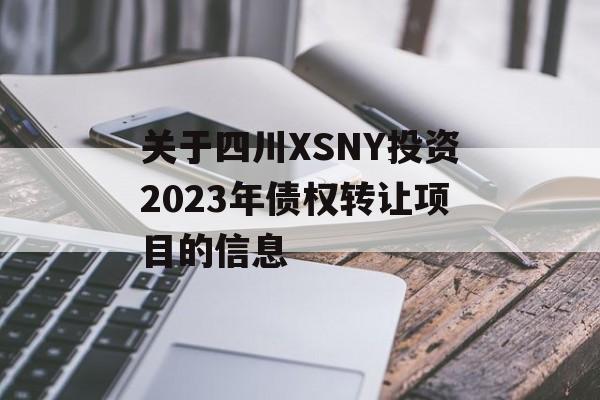 关于四川XSNY投资2023年债权转让项目的信息